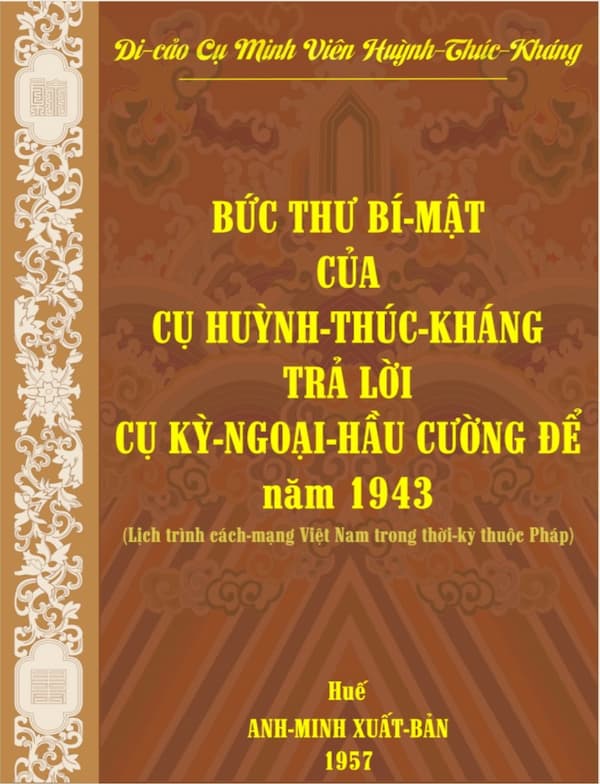 Di-cảo Cụ Minh Viên Huỳnh-Thúc-Kháng

BỨC THƯ BÍ-MẬT
CỦA
CỤ HUỲNH-THÚC-KHÁNG
TRẢ LỜI
CỤ KỲ-NGOẠI-HẦU CƯỜNG ĐỂ
năm 1943

(Lịch trình cách-mạng Việt Nam trong thời-kỳ thuộc Pháp)

Huế
ANH-MINH XUẤT-BẢN
1957